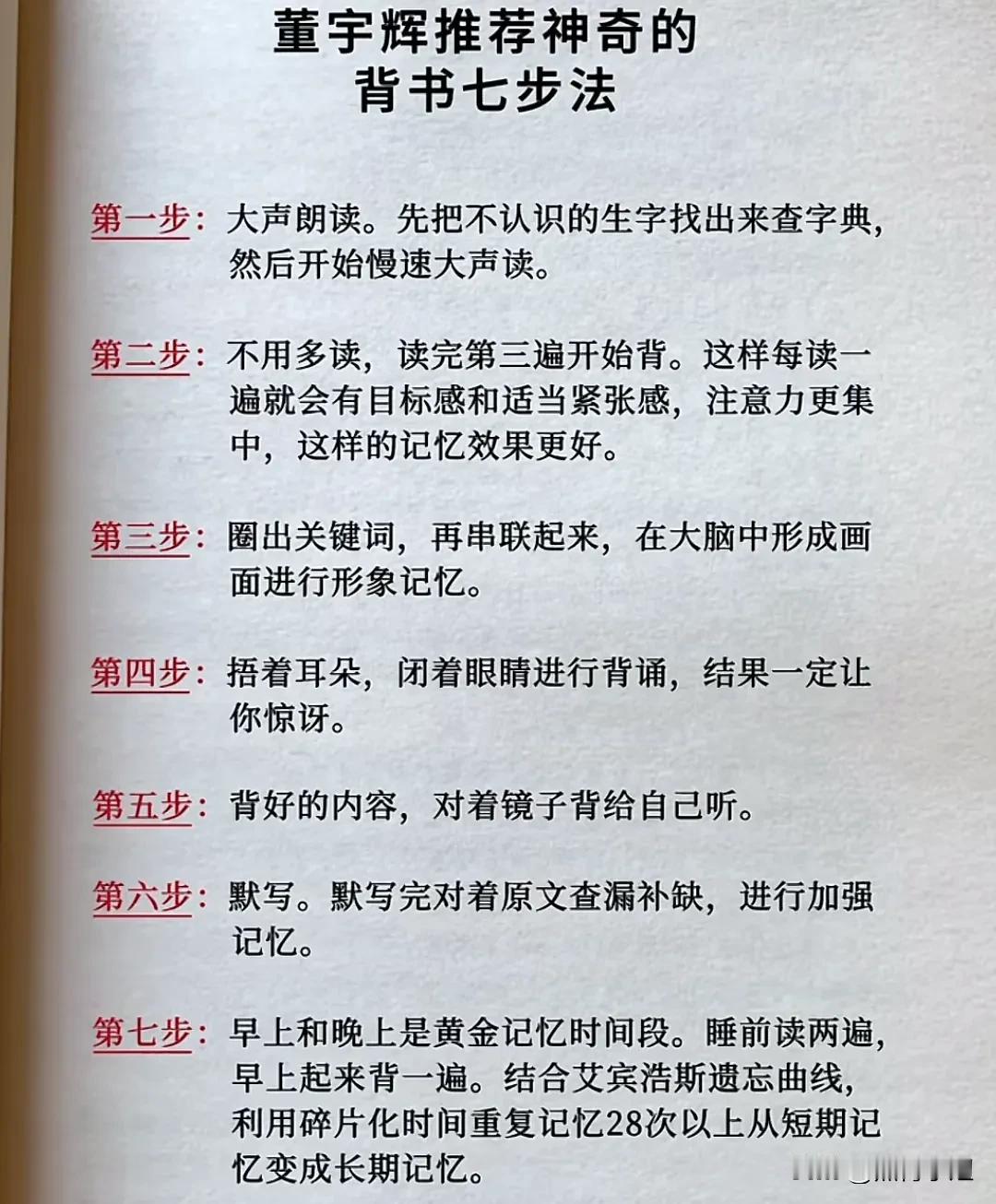 董宇辉推荐神奇的
背书七步法

第一步：大声朗读。先把不认识的生字找出来查字典，然后开始慢速大声读。

第二步：不用多读，读完第三遍开始背。这样每读一遍就会有目标感和适当紧张感，注意力更集中，这样的记忆效果更好。

第三步：圈出关键词，再串联起来，在大脑中形成画面进行形象记忆。

第四步：捂着耳朵，闭着眼睛进行背诵，结果一定让你惊讶。

第五步：背好的内容，对着镜子背给自己听。

第六步：默写。默写完对着原文查漏补缺，进行加强记忆。

第七步：早上和晚上是黄金记忆时间段。睡前读两遍，早上起来背一遍。结合艾宾浩斯遗忘曲线，利用碎片化时间重复记忆28次以上从短期记忆变成长期记忆。